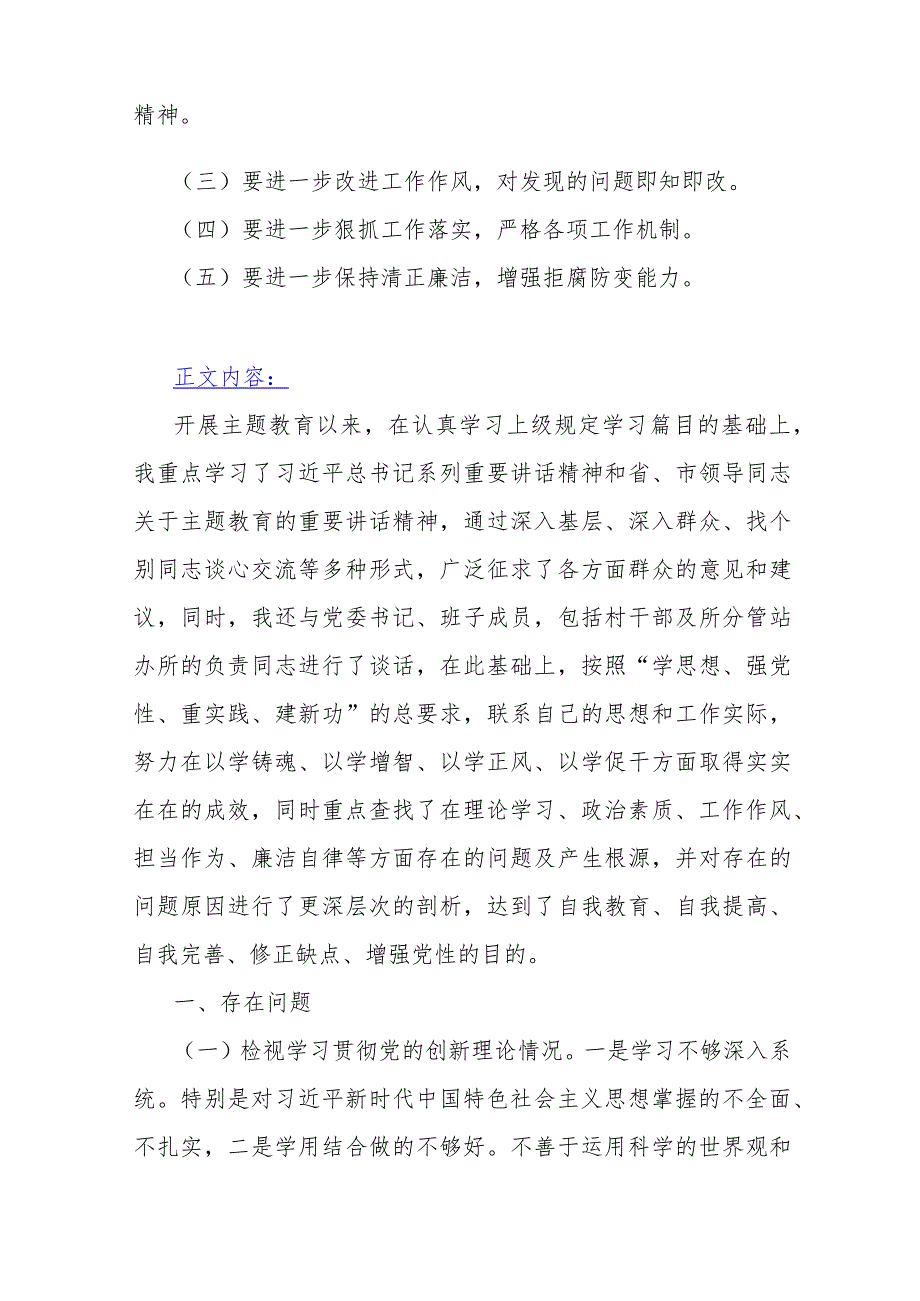 精神。

（三）要进一步改进工作作风，对发现的问题即知即改。

（四）要进一步狠抓工作落实，严格各项工作机制。

（五）要进一步保持清正廉洁，增强拒腐防变能力。

正文内容：

开展主题教育以来，在认真学习上级规定学习篇目的基础上，我重点学习了习近平总书记系列重要讲话精神和省、市领导同志关于主题教育的重要讲话精神，通过深入基层、深入群众、找个别同志谈心交流等多种形式，广泛征求了各方面群众的意见和建议，同时，我还与党委书记、班子成员，包括村干部及所分管站办所的负责同志进行了谈话，在此基础上，按照“学思想、强党性、重实践、建新功”的总要求，联系自己的思想和工作实际，努力在以学铸魂、以学增智、以学正风、以学促干方面取得实实在在的成效，同时重点查找了在理论学习、政治素质、工作作风、担当作为、廉洁自律等方面存在的问题及产生根源，并对存在的问题原因进行了更深层次的剖析，达到了自我教育、自我提高、自我完善、修正缺点、增强党性的目的。

一、存在问题

（一）检视学习贯彻党的创新理论情况。一是学习不够深入系统。特别是对习近平新时代中国特色社会主义思想掌握的不全面、不扎实，二是学用结合做的不够好。不善于运用科学的世界观和